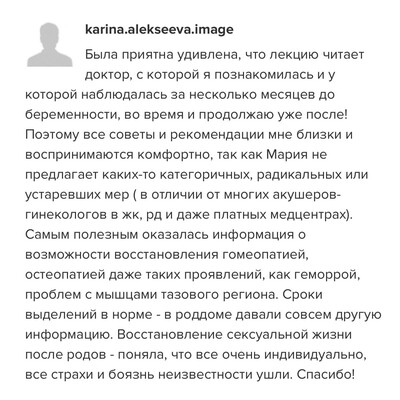 karina.alekseeva.image

Была приятна удивлена, что лекцию читает доктор, с которой я познакомилась и у которой наблюдалась за несколько месяцев до беременности, во время и продолжаю уже после! Поэтому все советы и рекомендации мне близки и воспринимаются комфортно, так как Мария не предлагает каких-то категоричных, радикальных или устаревших мер ( в отличии от многих акушеров-гинекологов в жк, рд и даже платных медцентрах). Самым полезным оказалась информация о возможности восстановления гомеопатией, остеопатией даже таких проявлений, как геморрой, проблем с мышцами тазового региона. Сроки выделений в норме - в роддоме давали совсем другую информацию. Восстановление сексуальной жизни после родов - поняла, что все очень индивидуально, все страхи и боязнь неизвестности ушли. Спасибо!